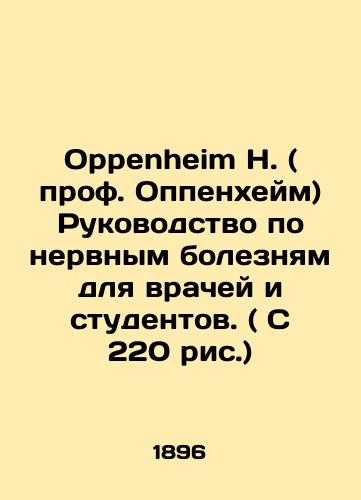 Oppenheim H. ( проф. Оппенхейм) Руководство по нервным болезням для врачей и студентов. ( С 220 рис.)

1896